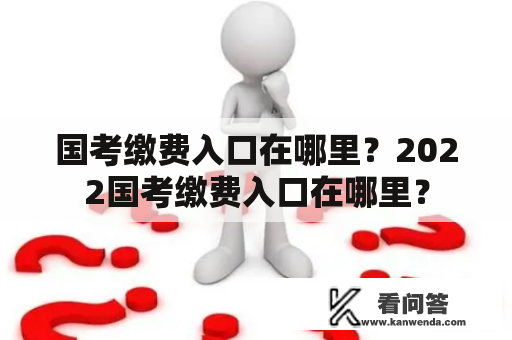 国考缴费入口在哪里？2022国考缴费入口在哪里？

看问答
www.kanwenda.com